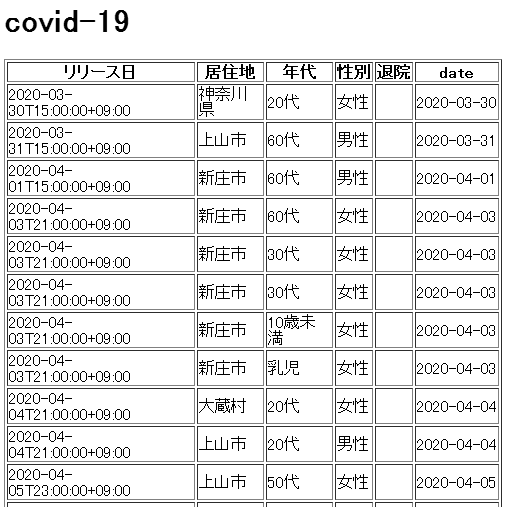 covid-19

| リリース日 | 居住地 | 年代 | 性別 | 退院 | date |
|---|---|---|---|---|---|
| 2020-03-30T15:00:00+09:00 | 神奈川県 | 20代 | 女性 | | 2020-03-30 |
| 2020-03-31T15:00:00+09:00 | 上山市 | 60代 | 男性 | | 2020-03-31 |
| 2020-04-01T15:00:00+09:00 | 新庄市 | 60代 | 男性 | | 2020-04-01 |
| 2020-04-03T21:00:00+09:00 | 新庄市 | 60代 | 女性 | | 2020-04-03 |
| 2020-04-03T21:00:00+09:00 | 新庄市 | 30代 | 女性 | | 2020-04-03 |
| 2020-04-03T21:00:00+09:00 | 新庄市 | 30代 | 女性 | | 2020-04-03 |
| 2020-04-03T21:00:00+09:00 | 新庄市 | 10歳未満 | 女性 | | 2020-04-03 |
| 2020-04-03T21:00:00+09:00 | 新庄市 | 乳児 | 女性 | | 2020-04-03 |
| 2020-04-04T21:00:00+09:00 | 大蔵村 | 20代 | 女性 | | 2020-04-04 |
| 2020-04-04T21:00:00+09:00 | 上山市 | 20代 | 男性 | | 2020-04-04 |
| 2020-04-05T23:00:00+09:00 | 上山市 | 50代 | 女性 | | 2020-04-05 |